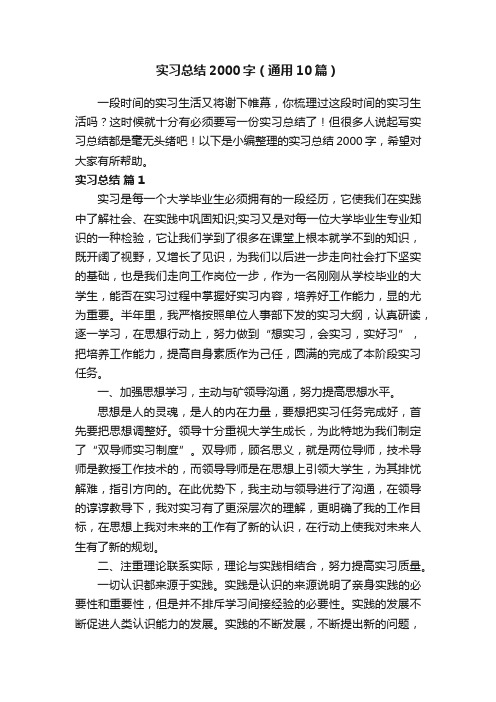 实习总结2000字（通用10篇）

一段时间的实习生活又将谢下帷幕，你梳理过这段时间的实习生活吗？这时候就十分有必须要写一份实习总结了！但很多人说起写实习总结都是毫无头绪吧！以下是小编整理的实习总结2000字，希望对大家有所帮助。

实习总结 篇1

实习是每一个大学毕业生必须拥有的一段经历，它使我们在实践中了解社会、在实践中巩固知识;实习又是对每一位大学毕业生专业知识的一种检验，它让我们学到了很多在课堂上根本就学不到的知识，既开阔了视野，又增长了见识，为我们以后进一步走向社会打下坚实的基础，也是我们走向工作岗位一步，作为一名刚刚从学校毕业的大学生，能否在实习过程中掌握好实习内容，培养好工作能力，显的尤为重要。半年里，我严格按照单位人事部下发的实习大纲，认真研读，逐一学习，在思想行动上，努力做到“想实习，会实习，实好习”，把培养工作能力，提高自身素质作为己任，圆满的完成了本阶段实习任务。

一、加强思想学习，主动与矿领导沟通，努力提高思想水平。

思想是人的灵魂，是人的内在力量，要想把实习任务完成好，首先要把思想调整好。领导十分重视大学生成长，为此特地为我们制定了“双导师实习制度”。双导师，顾名思义，就是两位导师，技术导师是教授工作技术的，而领导导师是在思想上引领大学生，为其排忧解难，指引方向的。在此优势下，我主动与领导进行了沟通，在领导的谆谆教导下，我对实习有了更深层次的理解，更明确了我的工作目标，在思想上我对未来的工作有了新的认识，在行动上使我对未来人生有了新的规划。

二、注重理论联系实际，理论与实践相结合，努力提高实习质量。

一切认识都来源于实践。实践是认识的来源说明了亲身实践的必要性和重要性，但是并不排斥学习间接经验的必要性。实践的发展不断促进人类认识能力的发展。实践的不断发展，不断提出新的问题，